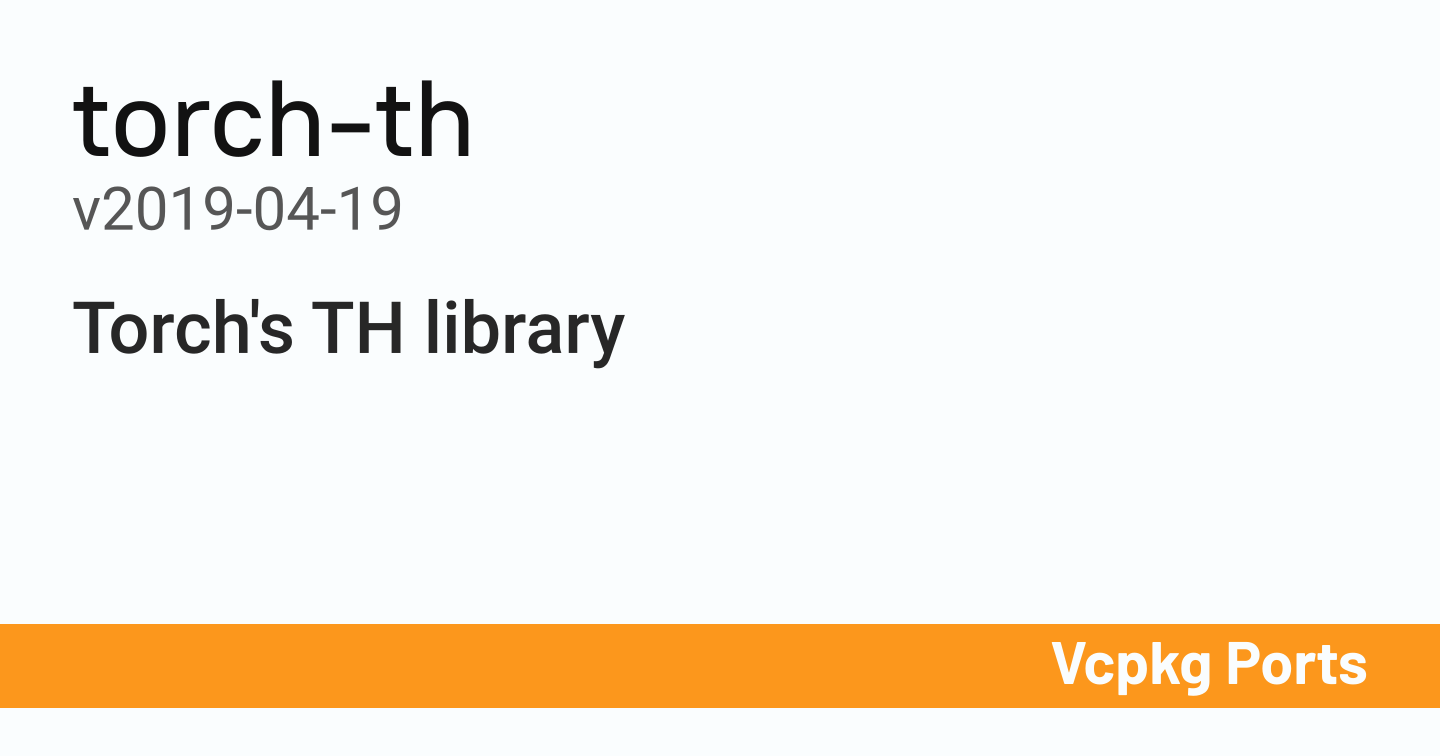 torch-th
v2019-04-19

Torch's TH library

Vcpkg Ports